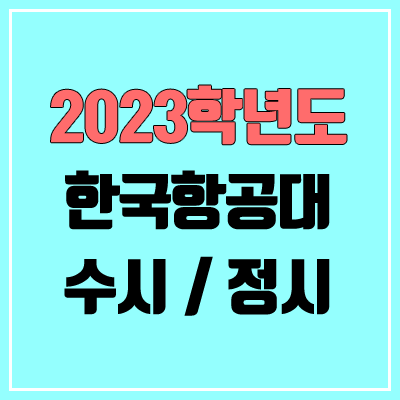 2023학년도
한국항공대
수시 / 정시